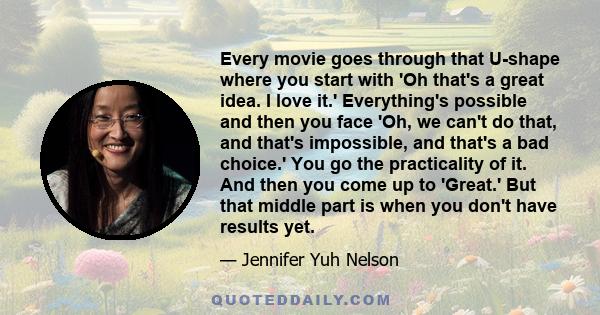 Every movie goes through that U-shape where you start with 'Oh that's a great idea. I love it.' Everything's possible and then you face 'Oh, we can't do that, and that's impossible, and that's a bad choice.' You go the practicality of it. And then you come up to 'Great.' But that middle part is when you don't have results yet.

— Jennifer Yuh Nelson

QUOTEDDAILY.COM